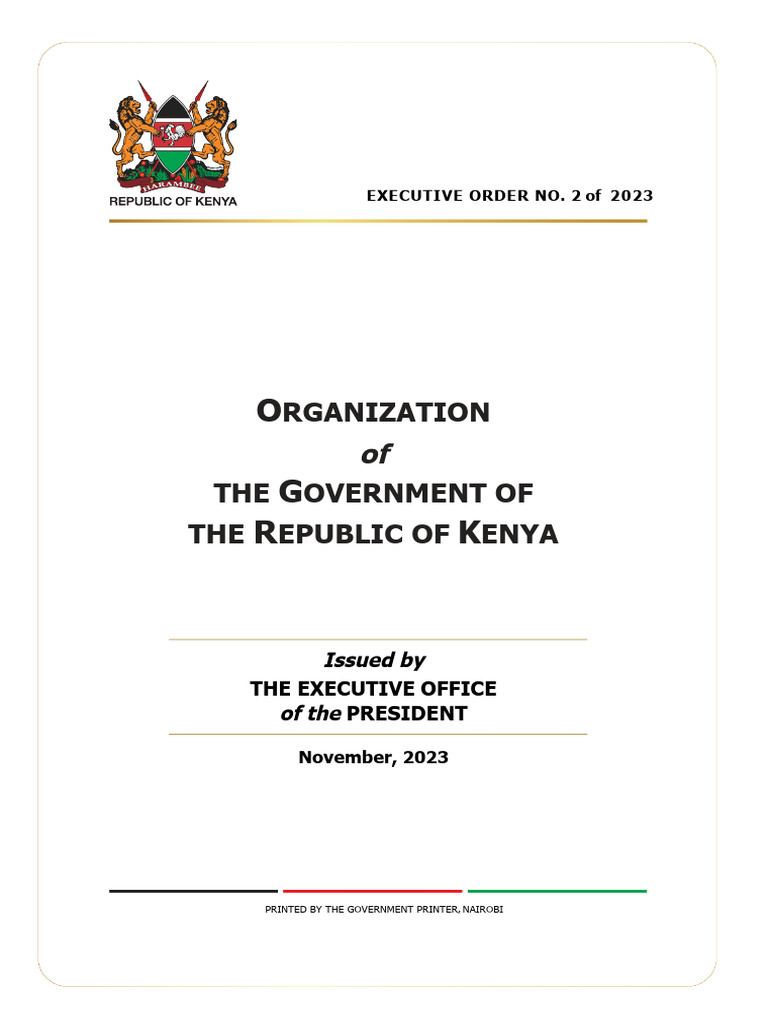 HARAMBEE
REPUBLIC OF KENYA

EXECUTIVE ORDER NO. 2 of 2023

ORGANIZATION
of
THE GOVERNMENT OF
THE REPUBLIC OF KENYA

Issued by
THE EXECUTIVE OFFICE
of the PRESIDENT

November, 2023

PRINTED BY THE GOVERNMENT PRINTER, NAIROBI